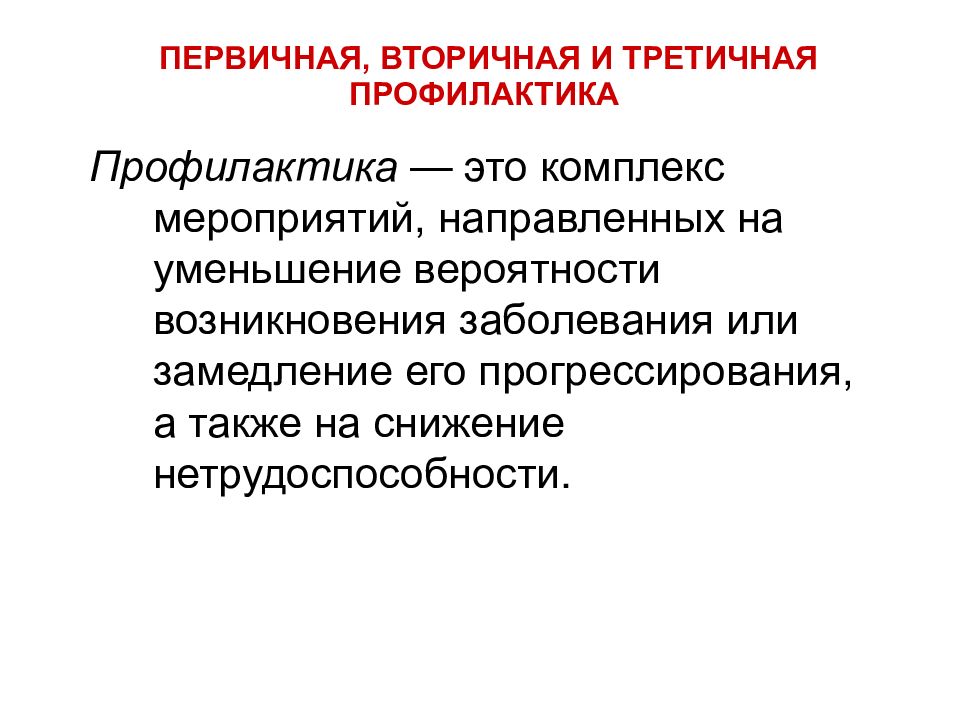 ПЕРВИЧНАЯ, ВТОРИЧНАЯ И ТРЕТИЧНАЯ ПРОФИЛАКТИКА

Профилактика — это комплекс мероприятий, направленных на уменьшение вероятности возникновения заболевания или замедление его прогрессирования, а также на снижение нетрудоспособности.